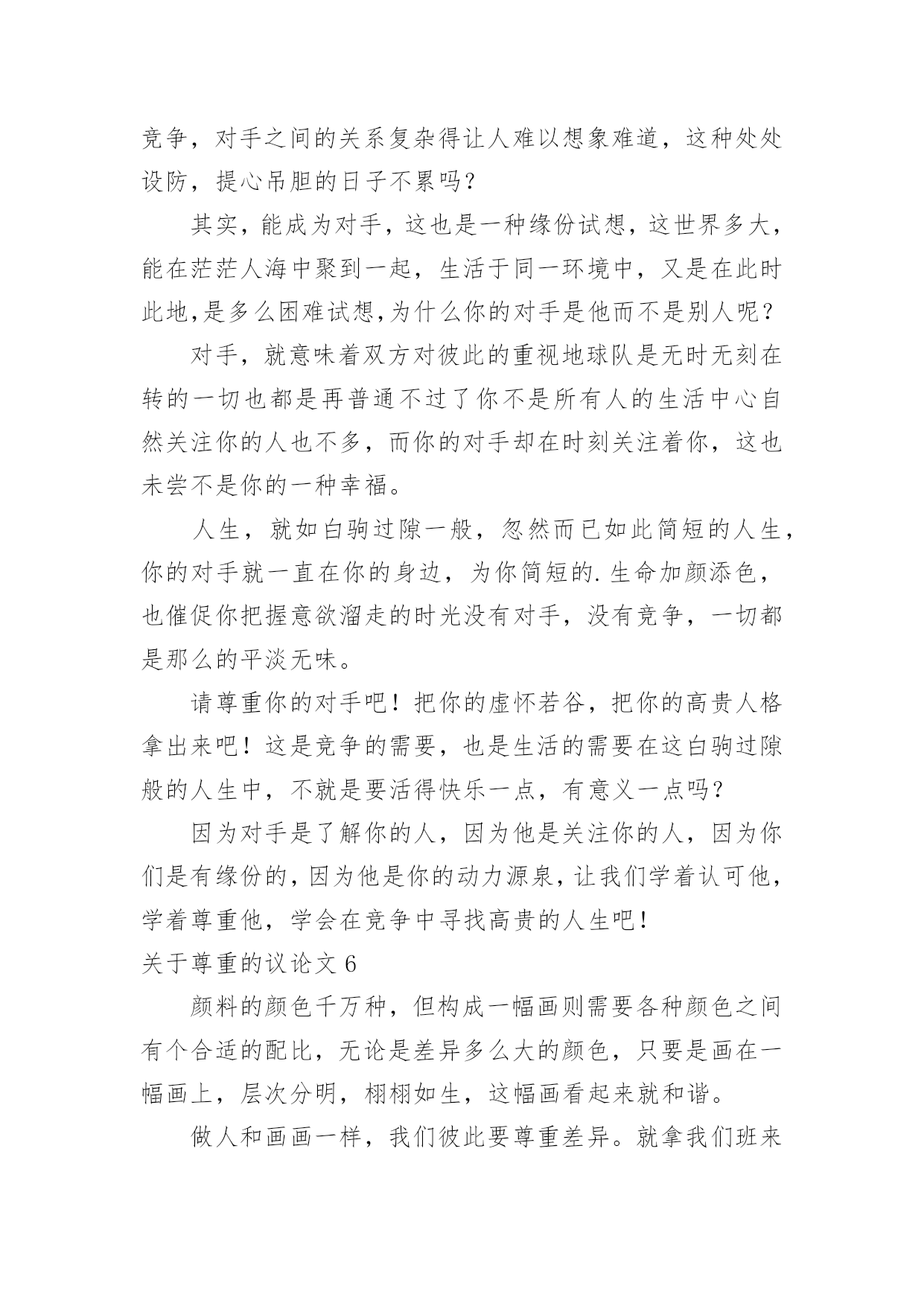 竞争，对手之间的关系复杂得让人难以想象难道，这种处处设防，提心吊胆的日子不累吗？

其实，能成为对手，这也是一种缘份试想，这世界多大，能在茫茫人海中聚到一起，生活于同一环境中，又是在此时此地,是多么困难试想,为什么你的对手是他而不是别人呢？

对手，就意味着双方对彼此的重视地球队是无时无刻在转的一切也都是再普通不过了你不是所有人的生活中心自然关注你的人也不多，而你的对手却在时刻关注着你，这也未尝不是你的一种幸福。

人生，就如白驹过隙一般，忽然而已如此简短的人生，你的对手就一直在你的身边，为你简短的.生命加颜添色，也催促你把握意欲溜走的时光没有对手，没有竞争，一切都是那么的平淡无味。

请尊重你的对手吧！把你的虚怀若谷，把你的高贵人格拿出来吧！这是竞争的需要，也是生活的需要在这白驹过隙般的人生中，不就是要活得快乐一点，有意义一点吗？

因为对手是了解你的人，因为他是关注你的人，因为你们是有缘份的，因为他是你的动力源泉，让我们学着认可他，学着尊重他，学会在竞争中寻找高贵的人生吧！

关于尊重的议论文 6

颜料的颜色千万种，但构成一幅画则需要各种颜色之间有个合适的配比，无论是差异多么大的颜色，只要是画在一幅画上，层次分明，栩栩如生，这幅画看起来就和谐。

做人和画画一样，我们彼此要尊重差异。就拿我们班来